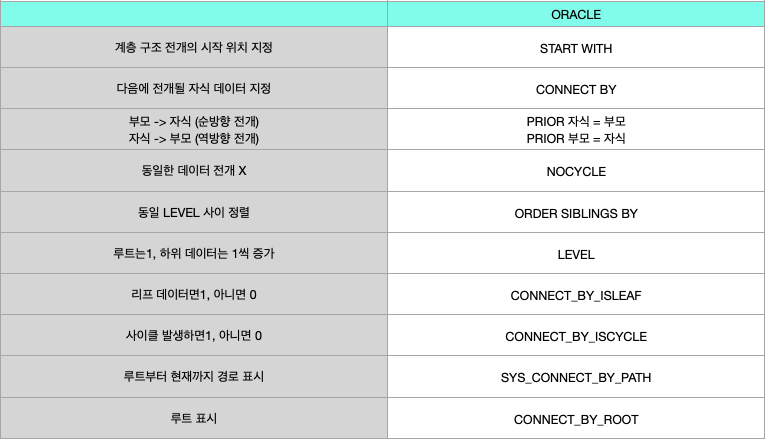 |  | ORACLE |
|---|---|
| 계층 구조 전개의 시작 위치 지정 | START WITH |
| 다음에 전개될 자식 데이터 지정 | CONNECT BY |
| 부모 -> 자식 (순방향 전개) 자식 -> 부모 (역방향 전개) | PRIOR 자식 = 부모 PRIOR 부모 = 자식 |
| 동일한 데이터 전개 X | NOCYCLE |
| 동일 LEVEL 사이 정렬 | ORDER SIBLINGS BY |
| 루트는1, 하위 데이터는 1씩 증가 | LEVEL |
| 리프 데이터면1, 아니면 0 | CONNECT_BY_ISLEAF |
| 사이클 발생하면1, 아니면 0 | CONNECT_BY_ISCYCLE |
| 루트부터 현재까지 경로 표시 | SYS_CONNECT_BY_PATH |
| 루트 표시 | CONNECT_BY_ROOT |